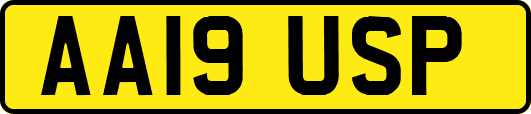 AA19 USP